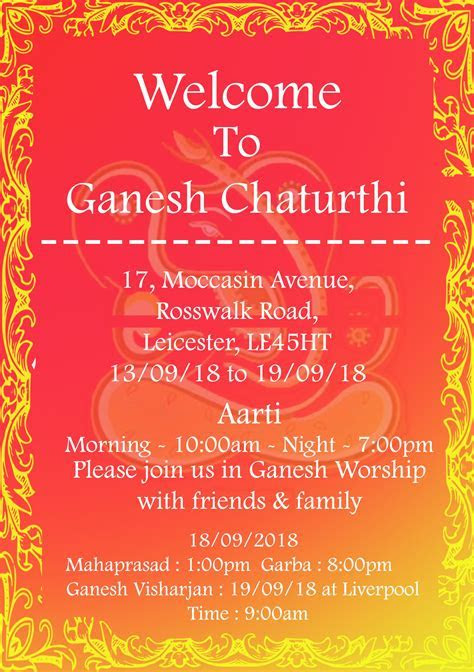 Welcome
To
Ganesh Chaturthi

17, Moccasin Avenue,
Rosswalk Road,
Leicester, LE45HT
13/09/18 to 19/09/18

Aarti
Morning ~ 10:00am ~ Night ~ 7:00pm
Please join us in Ganesh Worship with friends & family

18/09/2018
Mahaprasad : 1:00pm Garba : 8:00pm
Ganesh Visharjan : 19/09/18 at Liverpool
Time : 9:00am